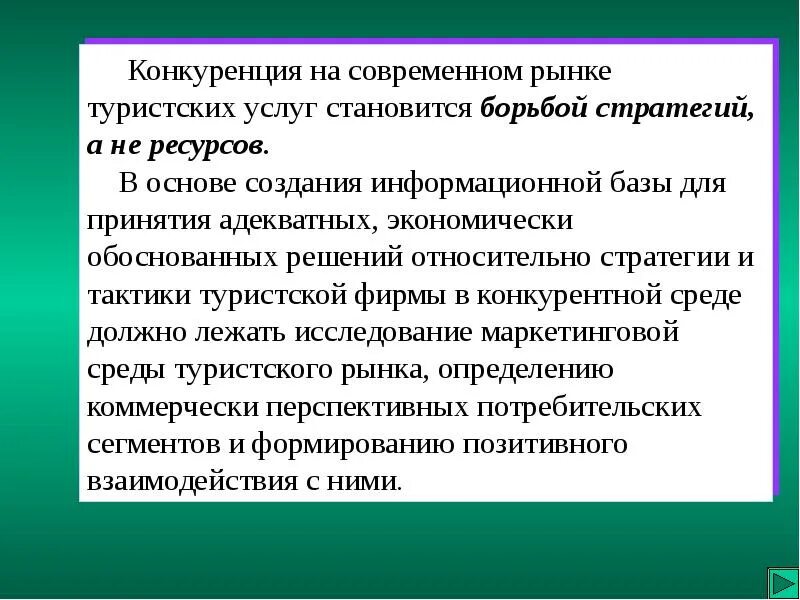 Конкуренция на современном рынке туристских услуг становится борьбой стратегий, а не ресурсов.

В основе создания информационной базы для принятия адекватных, экономически обоснованных решений относительно стратегии и тактики туристской фирмы в конкурентной среде должно лежать исследование маркетинговой среды туристского рынка, определению коммерчески перспективных потребительских сегментов и формированию позитивного взаимодействия с ними.